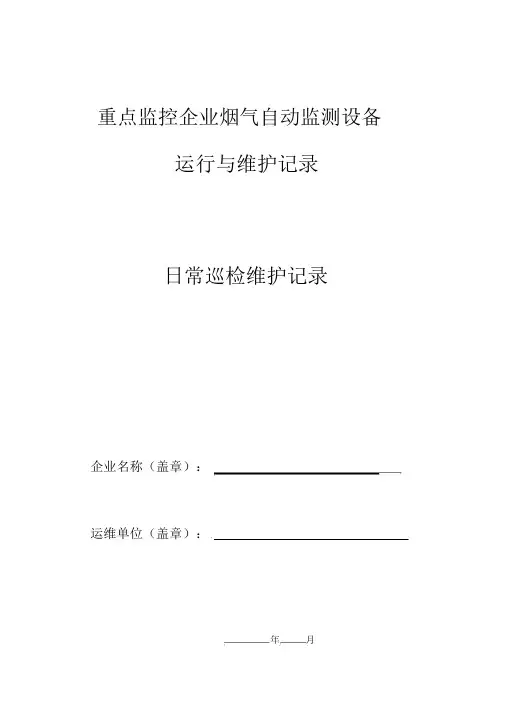 重点监控企业烟气自动监测设备

运行与维护记录

日常巡检维护记录

企业名称（盖章）：

运维单位（盖章）：

年 月